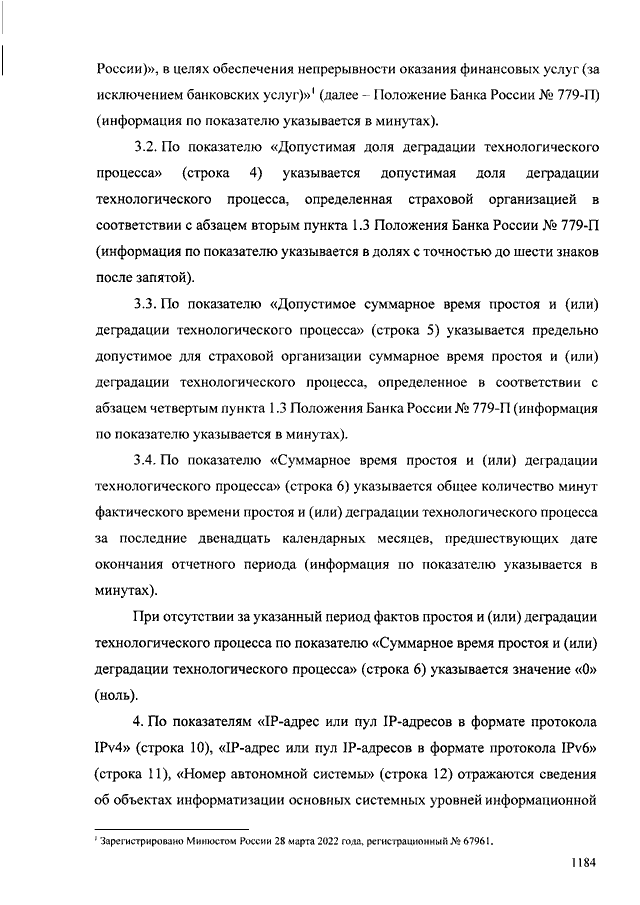 России)», в целях обеспечения непрерывности оказания финансовых услуг (за исключением банковских услуг)»$^1$ (далее – Положение Банка России № 779-П) (информация по показателю указывается в минутах).

3.2. По показателю «Допустимая доля деградации технологического процесса» (строка 4) указывается допустимая доля деградации технологического процесса, определенная страховой организацией в соответствии с абзацем вторым пункта 1.3 Положения Банка России № 779-П (информация по показателю указывается в долях с точностью до шести знаков после запятой).

3.3. По показателю «Допустимое суммарное время простоя и (или) деградации технологического процесса» (строка 5) указывается предельно допустимое для страховой организации суммарное время простоя и (или) деградации технологического процесса, определенное в соответствии с абзацем четвертым пункта 1.3 Положения Банка России № 779-П (информация по показателю указывается в минутах).

3.4. По показателю «Суммарное время простоя и (или) деградации технологического процесса» (строка 6) указывается общее количество минут фактического времени простоя и (или) деградации технологического процесса за последние двенадцать календарных месяцев, предшествующих дате окончания отчетного периода (информация по показателю указывается в минутах).

При отсутствии за указанный период фактов простоя и (или) деградации технологического процесса по показателю «Суммарное время простоя и (или) деградации технологического процесса» (строка 6) указывается значение «0» (ноль).

4. По показателям «IP-адрес или пул IP-адресов в формате протокола IPv4» (строка 10), «IP-адрес или пул IP-адресов в формате протокола IPv6» (строка 11), «Номер автономной системы» (строка 12) отражаются сведения об объектах информатизации основных системных уровней информационной

$^1$ Зарегистрировано Минюстом России 28 марта 2022 года, регистрационный № 67961.

1184